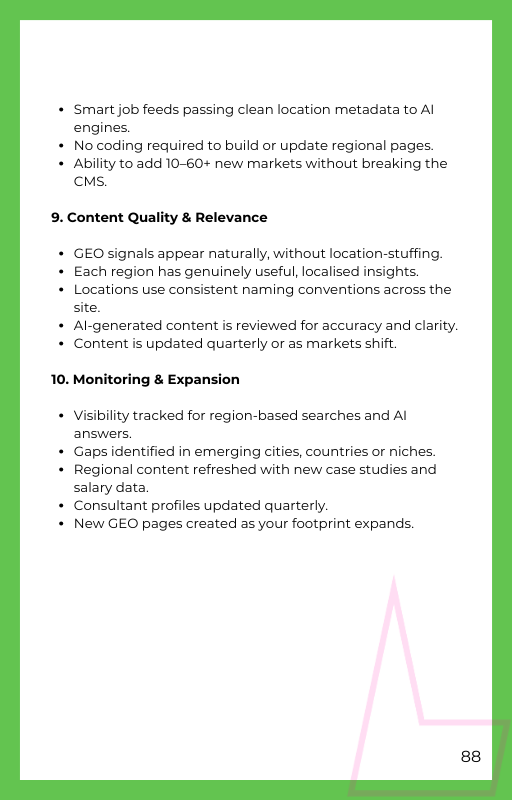 - Smart job feeds passing clean location metadata to AI engines.
- No coding required to build or update regional pages.
- Ability to add 10–60+ new markets without breaking the CMS.

**9. Content Quality & Relevance**

- GEO signals appear naturally, without location-stuffing.
- Each region has genuinely useful, localised insights.
- Locations use consistent naming conventions across the site.
- AI-generated content is reviewed for accuracy and clarity.
- Content is updated quarterly or as markets shift.

**10. Monitoring & Expansion**

- Visibility tracked for region-based searches and AI answers.
- Gaps identified in emerging cities, countries or niches.
- Regional content refreshed with new case studies and salary data.
- Consultant profiles updated quarterly.
- New GEO pages created as your footprint expands.

88